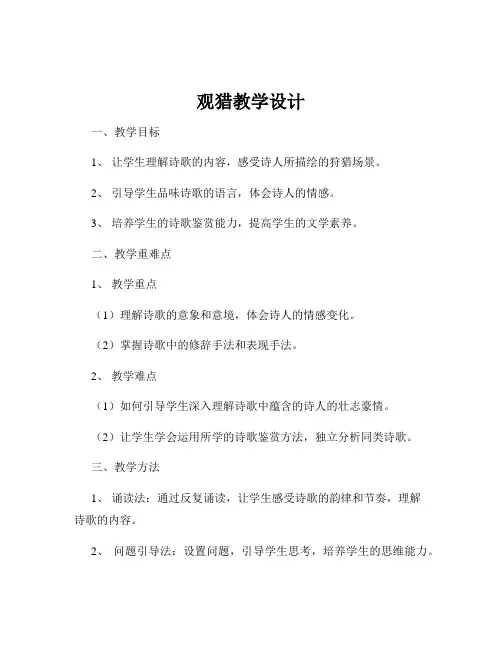 观猎教学设计

一、教学目标

1、让学生理解诗歌的内容，感受诗人所描绘的狩猎场景。

2、引导学生品味诗歌的语言，体会诗人的情感。

3、培养学生的诗歌鉴赏能力，提高学生的文学素养。

二、教学重难点

1、教学重点

（1）理解诗歌的意象和意境，体会诗人的情感变化。

（2）掌握诗歌中的修辞手法和表现手法。

2、教学难点

（1）如何引导学生深入理解诗歌中蕴含的诗人的壮志豪情。

（2）让学生学会运用所学的诗歌鉴赏方法，独立分析同类诗歌。

三、教学方法

1、诵读法：通过反复诵读，让学生感受诗歌的韵律和节奏，理解诗歌的内容。

2、问题引导法：设置问题，引导学生思考，培养学生的思维能力。